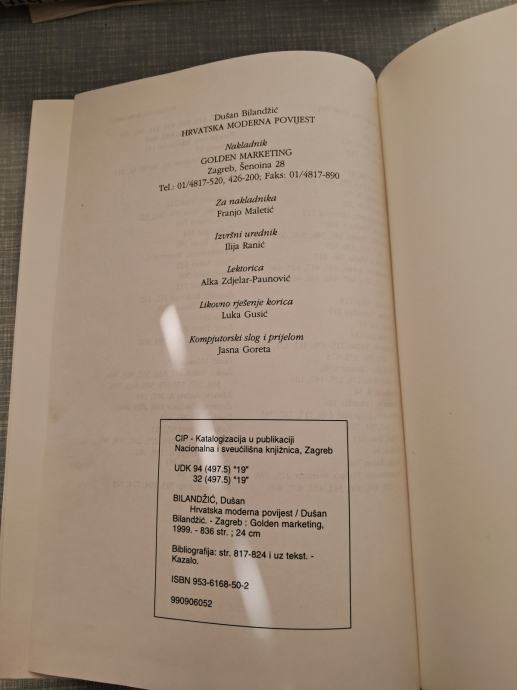 Dušan Bilandžić
HRVATSKA MODERNA POVIJEST

Nakladnik
GOLDEN MARKETING
Zagreb, Šenoina 28
Tel.: 01/4817-520, 426-200; Faks: 01/4817-890

Za nakladnika
Franjo Maletić

Izvršni urednik
Ilija Ranić

Lektorica
Alka Zdjelar-Paunović

Likovno rješenje korica
Luka Gusić

Kompjutorski slog i prijelom
Jasna Goreta

CIP - Katalogizacija u publikaciji
Nacionalna i sveučilišna knjižnica, Zagreb

UDK 94 (497.5) "19"
32 (497.5) "19"

BILANDŽIĆ, Dušan
Hrvatska moderna povijest / Dušan Bilandžić. - Zagreb : Golden marketing, 1999. - 836 str. ; 24 cm

Bibliografija: str. 817-824 i uz tekst. - Kazalo.

ISBN 953-6168-50-2

990906052